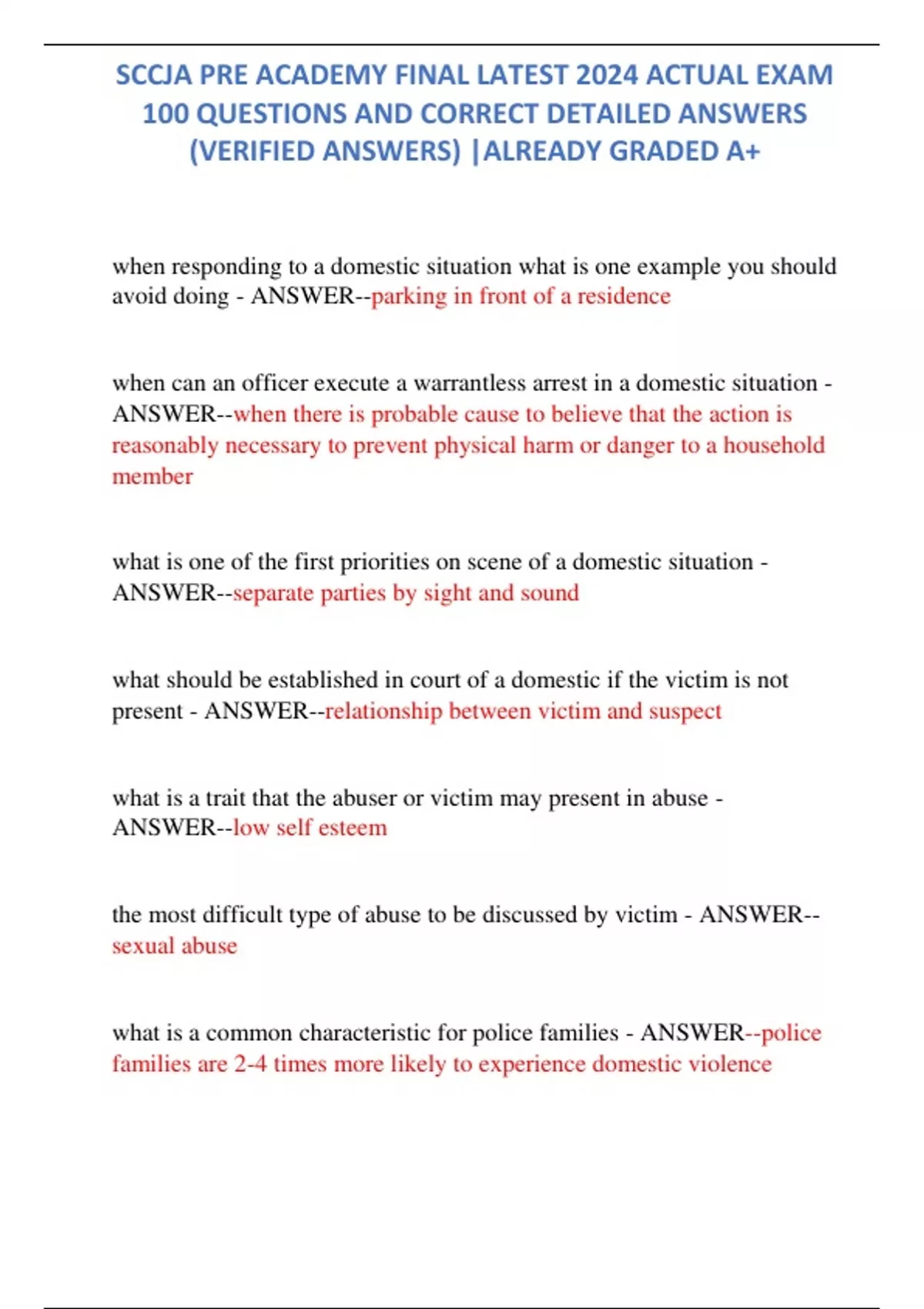 SCCJA PRE ACADEMY FINAL LATEST 2024 ACTUAL EXAM 100 QUESTIONS AND CORRECT DETAILED ANSWERS (VERIFIED ANSWERS) |ALREADY GRADED A+

when responding to a domestic situation what is one example you should avoid doing - ANSWER--parking in front of a residence

when can an officer execute a warrantless arrest in a domestic situation - ANSWER--when there is probable cause to believe that the action is reasonably necessary to prevent physical harm or danger to a household member

what is one of the first priorities on scene of a domestic situation - ANSWER--separate parties by sight and sound

what should be established in court of a domestic if the victim is not present - ANSWER--relationship between victim and suspect

what is a trait that the abuser or victim may present in abuse - ANSWER--low self esteem

the most difficult type of abuse to be discussed by victim - ANSWER--sexual abuse

what is a common characteristic for police families - ANSWER--police families are 2-4 times more likely to experience domestic violence